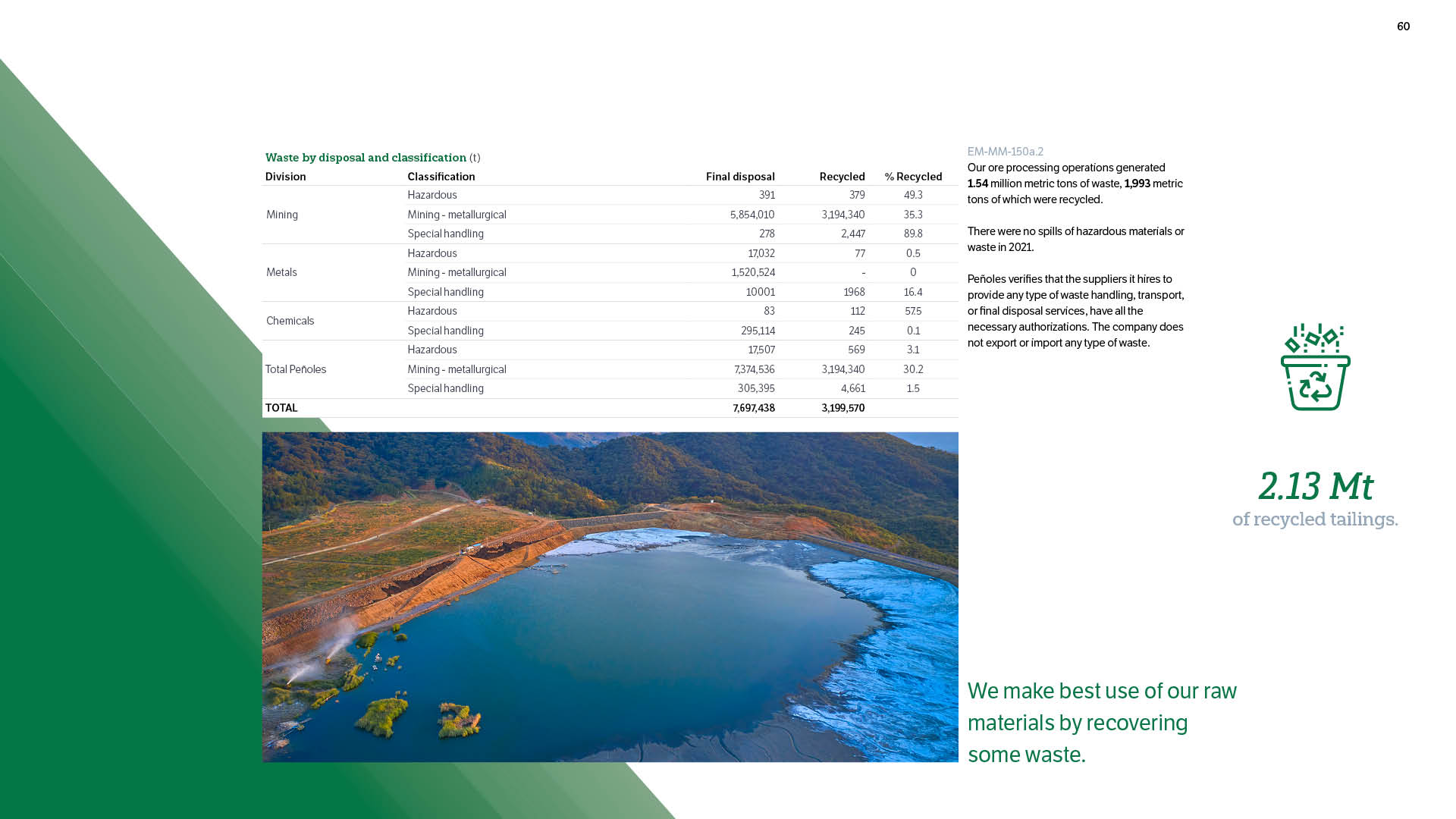 60

Waste by disposal and classification (t)

| Division | Classification | Final disposal | Recycled | % Recycled |
|---|---|---|---|---|
| Mining | Hazardous | 391 | 379 | 49.3 |
| | Mining - metallurgical | 5,854,010 | 3,194,340 | 35.3 |
| | Special handling | 278 | 2,447 | 89.8 |
| Metals | Hazardous | 17,032 | 77 | 0.5 |
| | Mining - metallurgical | 1,520,524 | - | 0 |
| | Special handling | 10001 | 1968 | 16.4 |
| Chemicals | Hazardous | 83 | 112 | 57.5 |
| | Special handling | 295,114 | 245 | 0.1 |
| Total Peñoles | Hazardous | 17,507 | 569 | 3.1 |
| | Mining - metallurgical | 7,374,536 | 3,194,340 | 30.2 |
| | Special handling | 305,395 | 4,661 | 1.5 |
| TOTAL | | 7,697,438 | 3,199,570 | |

EM-MM-150a.2
Our ore processing operations generated 1.54 million metric tons of waste, 1,993 metric tons of which were recycled.

There were no spills of hazardous materials or waste in 2021.

Peñoles verifies that the suppliers it hires to provide any type of waste handling, transport, or final disposal services, have all the necessary authorizations. The company does not export or import any type of waste.

2.13 Mt
of recycled tailings.

We make best use of our raw materials by recovering some waste.